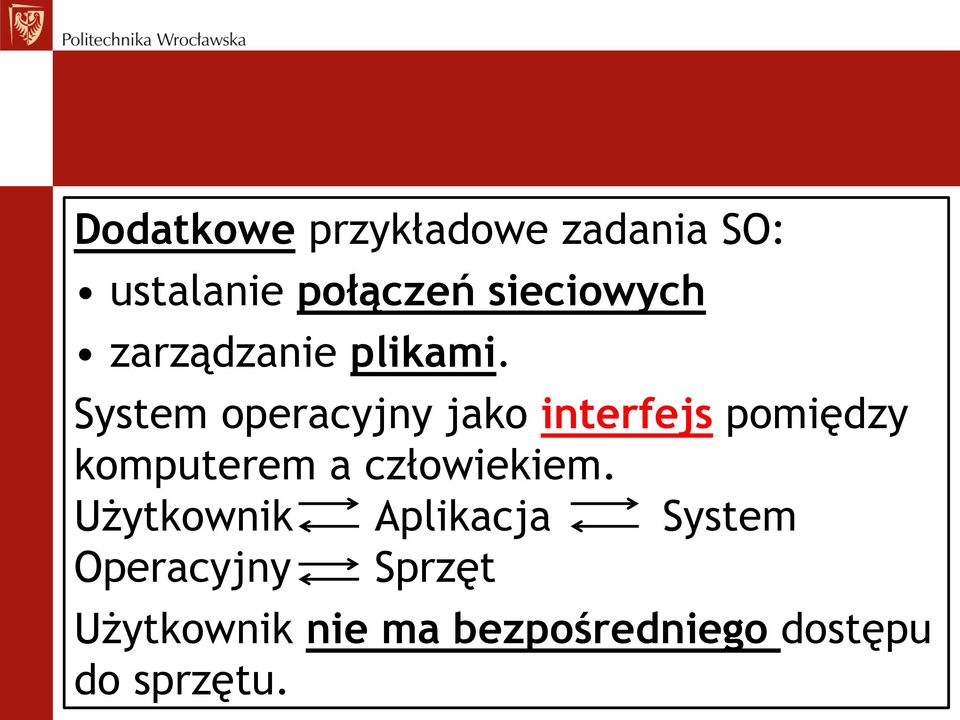 Politechnika Wrocławska

Dodatkowe przykładowe zadania SO:
• ustalanie połączeń sieciowych
• zarządzanie plikami.

System operacyjny jako interfejs pomiędzy komputerem a człowiekiem.
Użytkownik $\rightleftarrows$ Aplikacja $\rightleftarrows$ System Operacyjny $\rightleftarrows$ Sprzęt

Użytkownik nie ma bezpośredniego dostępu do sprzętu.